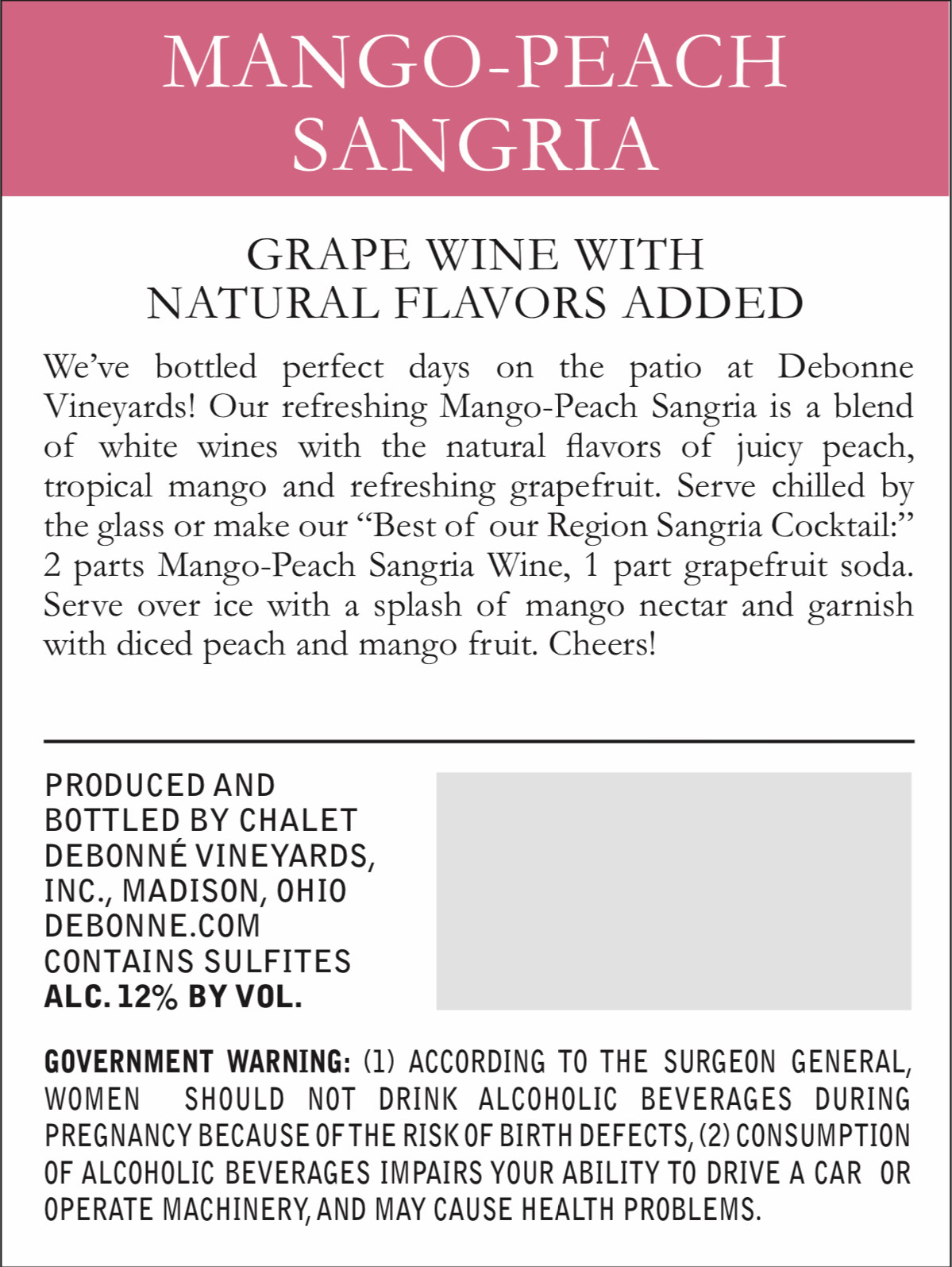 MANGO-PEACH SANGRIA

GRAPE WINE WITH NATURAL FLAVORS ADDED

We've bottled perfect days on the patio at Debonne Vineyards! Our refreshing Mango-Peach Sangria is a blend of white wines with the natural flavors of juicy peach, tropical mango and refreshing grapefruit. Serve chilled by the glass or make our "Best of our Region Sangria Cocktail:" 2 parts Mango-Peach Sangria Wine, 1 part grapefruit soda. Serve over ice with a splash of mango nectar and garnish with diced peach and mango fruit. Cheers!

PRODUCED AND BOTTLED BY CHALET DEBONNÉ VINEYARDS, INC., MADISON, OHIO
DEBONNE.COM
CONTAINS SULFITES
ALC. 12% BY VOL.

GOVERNMENT WARNING: (1) ACCORDING TO THE SURGEON GENERAL, WOMEN SHOULD NOT DRINK ALCOHOLIC BEVERAGES DURING PREGNANCY BECAUSE OF THE RISK OF BIRTH DEFECTS, (2) CONSUMPTION OF ALCOHOLIC BEVERAGES IMPAIRS YOUR ABILITY TO DRIVE A CAR OR OPERATE MACHINERY, AND MAY CAUSE HEALTH PROBLEMS.